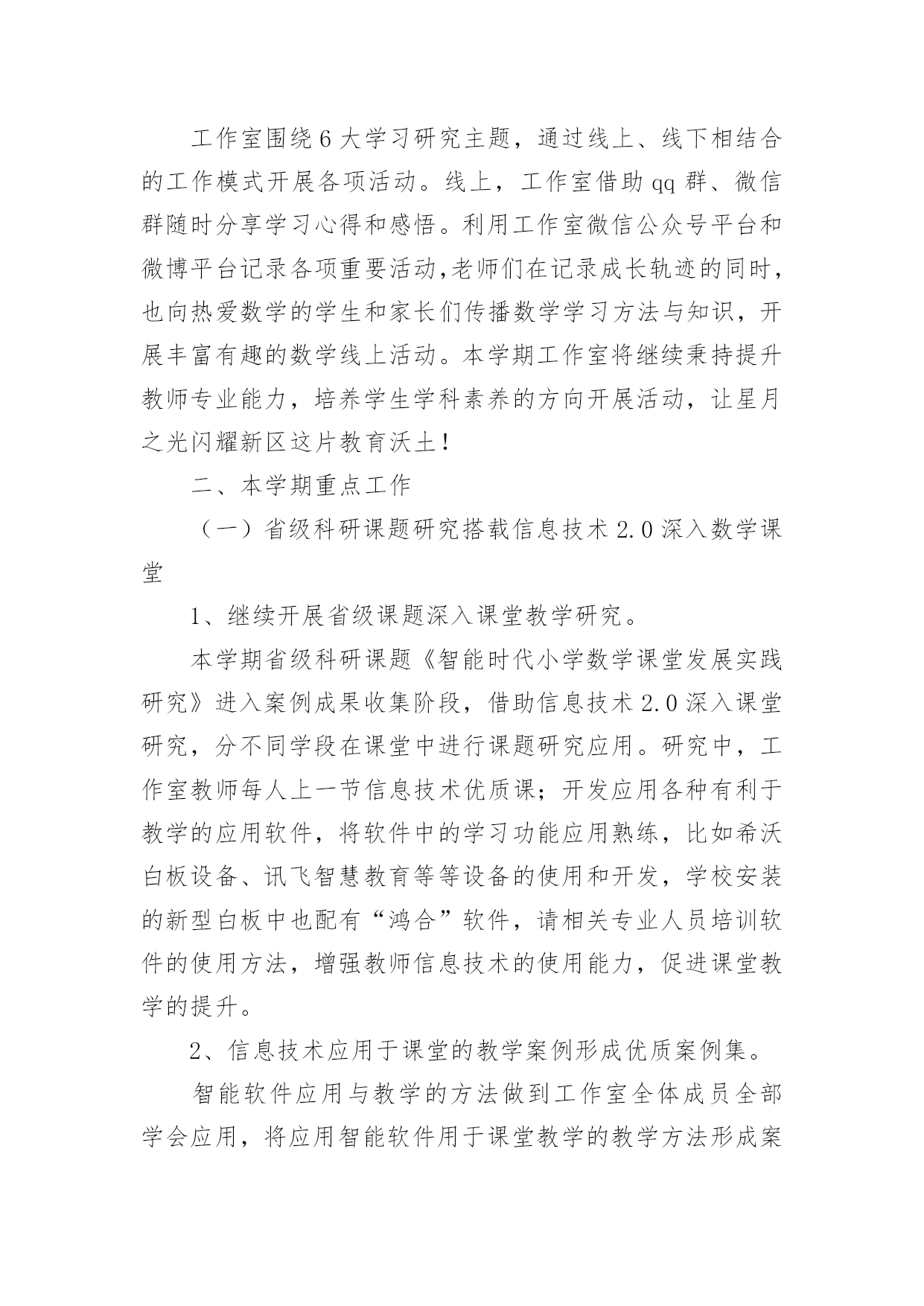 工作室围绕6大学习研究主题，通过线上、线下相结合的工作模式开展各项活动。线上，工作室借助qq群、微信群随时分享学习心得和感悟。利用工作室微信公众号平台和微博平台记录各项重要活动,老师们在记录成长轨迹的同时，也向热爱数学的学生和家长们传播数学学习方法与知识，开展丰富有趣的数学线上活动。本学期工作室将继续秉持提升教师专业能力，培养学生学科素养的方向开展活动，让星月之光闪耀新区这片教育沃土！

二、本学期重点工作

（一）省级科研课题研究搭载信息技术2.0深入数学课堂

1、继续开展省级课题深入课堂教学研究。

本学期省级科研课题《智能时代小学数学课堂发展实践研究》进入案例成果收集阶段，借助信息技术2.0深入课堂研究，分不同学段在课堂中进行课题研究应用。研究中，工作室教师每人上一节信息技术优质课；开发应用各种有利于教学的应用软件，将软件中的学习功能应用熟练，比如希沃白板设备、讯飞智慧教育等等设备的使用和开发，学校安装的新型白板中也配有“鸿合”软件，请相关专业人员培训软件的使用方法，增强教师信息技术的使用能力，促进课堂教学的提升。

2、信息技术应用于课堂的教学案例形成优质案例集。

智能软件应用与教学的方法做到工作室全体成员全部学会应用，将应用智能软件用于课堂教学的教学方法形成案